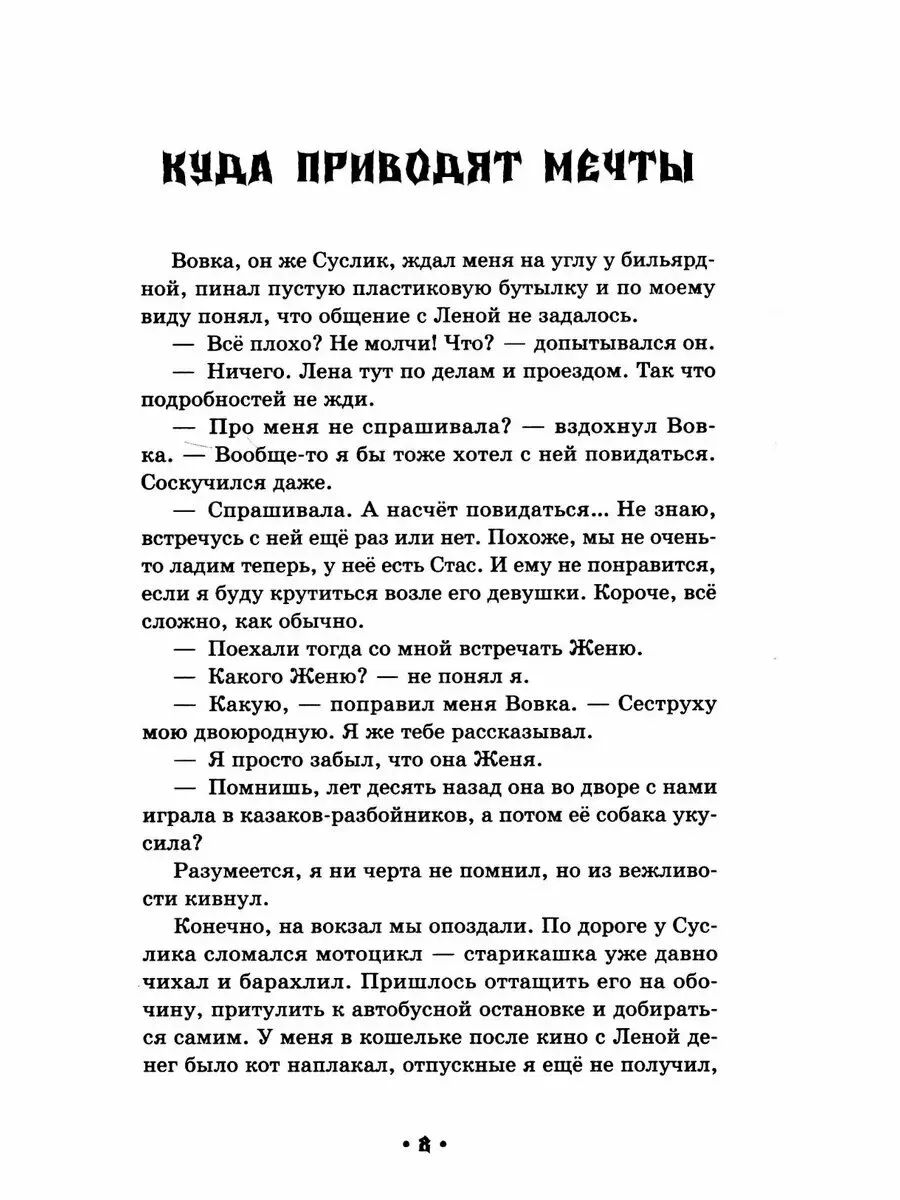 КУДА ПРИВОДЯТ МЕЧТЫ

Вовка, он же Суслик, ждал меня на углу у бильярдной, пинал пустую пластиковую бутылку и по моему виду понял, что общение с Леной не задалось.

— Всё плохо? Не молчи! Что? — допытывался он.

— Ничего. Лена тут по делам и проездом. Так что подробностей не жди.

— Про меня не спрашивала? — вздохнул Вовка. — Вообще-то я бы тоже хотел с ней повидаться. Соскучился даже.

— Спрашивала. А насчёт повидаться... Не знаю, встречусь с ней ещё раз или нет. Похоже, мы не очень ладим теперь, у неё есть Стас. И ему не понравится, если я буду крутиться возле его девушки. Короче, всё сложно, как обычно.

— Поехали тогда со мной встречать Женю.

— Какого Женю? — не понял я.

— Какую, — поправил меня Вовка. — Сеструху мою двоюродную. Я же тебе рассказывал.

— Я просто забыл, что она Женя.

— Помнишь, лет десять назад она во дворе с нами играла в казаков-разбойников, а потом её собака укусила?

Разумеется, я ни черта не помнил, но из вежливости кивнул.

Конечно, на вокзал мы опоздали. По дороге у Суслика сломался мотоцикл — старикашка уже давно чихал и барахлил. Пришлось оттащить его на обочину, притулить к автобусной остановке и добираться самим. У меня в кошельке после кино с Леной денег было кот наплакал, отпускные я ещё не получил,

• 8 •